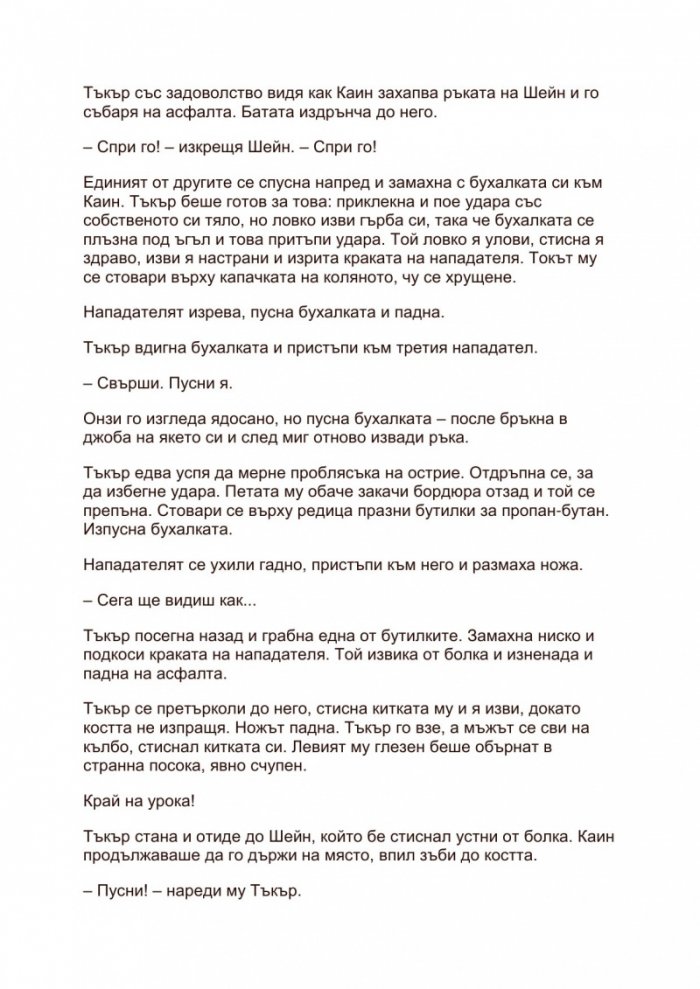 Тъкър със задоволство видя как Каин захапва ръката на Шейн и го събаря на асфалта. Батата издрънча до него.

– Спри го! – изкрещя Шейн. – Спри го!

Единият от другите се спусна напред и замахна с бухалката си към Каин. Тъкър беше готов за това: приклекна и пое удара със собственото си тяло, но ловко изви гърба си, така че бухалката се плъзна под ъгъл и това притъпи удара. Той ловко я улови, стисна я здраво, изви я настрани и изрита краката на нападателя. Токът му се стовари върху капачката на коляното, чу се хрущене.

Нападателят изрева, пусна бухалката и падна.

Тъкър вдигна бухалката и пристъпи към третия нападател.

– Свърши. Пусни я.

Онзи го изгледа ядосано, но пусна бухалката – после бръкна в джоба на якето си и след миг отново извади ръка.

Тъкър едва успя да мерне проблясъка на острие. Отдръпна се, за да избегне удара. Петата му обаче закачи бордюра отзад и той се препъна. Стовари се върху редица празни бутилки за пропан-бутан. Изпусна бухалката.

Нападателят се ухили гадно, пристъпи към него и размаха ножа.

– Сега ще видиш как...

Тъкър посегна назад и грабна една от бутилките. Замахна ниско и подкоси краката на нападателя. Той извика от болка и изненада и падна на асфалта.

Тъкър се претърколи до него, стисна китката му и я изви, докато костта не изпращя. Ножът падна. Тъкър го взе, а мъжът се сви на кълбо, стиснал китката си. Левият му глезен беше обърнат в странна посока, явно счупен.

Край на урока!

Тъкър стана и отиде до Шейн, който бе стиснал устни от болка. Каин продължаваше да го държи на място, впил зъби до костта.

– Пусни! – нареди му Тъкър.